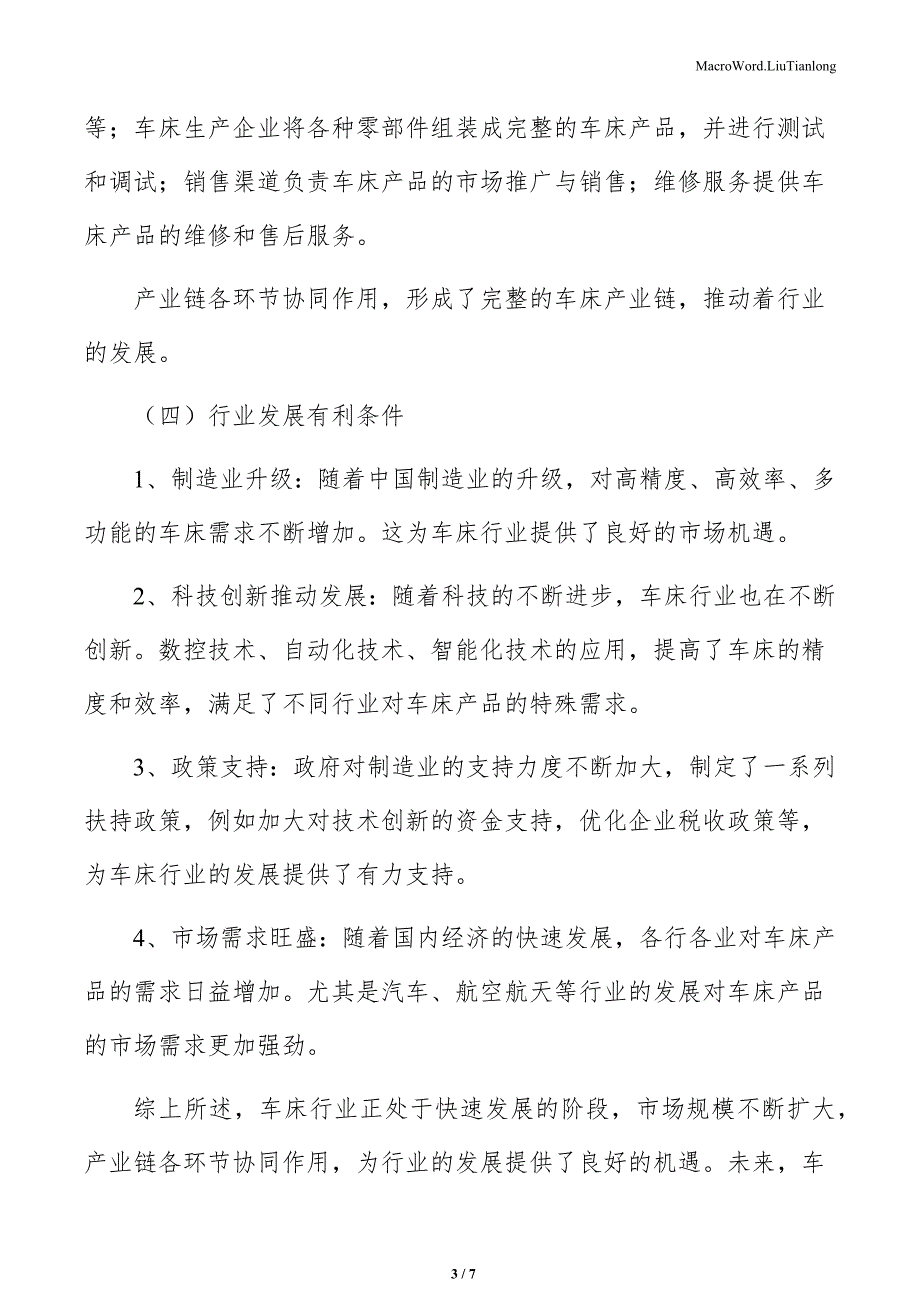 MacroWord.LiuTianlong

等；车床生产企业将各种零部件组装成完整的车床产品，并进行测试和调试；销售渠道负责车床产品的市场推广与销售；维修服务提供车床产品的维修和售后服务。

产业链各环节协同作用，形成了完整的车床产业链，推动着行业的发展。

（四）行业发展有利条件

1、制造业升级：随着中国制造业的升级，对高精度、高效率、多功能的车床需求不断增加。这为车床行业提供了良好的市场机遇。

2、科技创新推动发展：随着科技的不断进步，车床行业也在不断创新。数控技术、自动化技术、智能化技术的应用，提高了车床的精度和效率，满足了不同行业对车床产品的特殊需求。

3、政策支持：政府对制造业的支持力度不断加大，制定了一系列扶持政策，例如加大对技术创新的资金支持，优化企业税收政策等，为车床行业的发展提供了有力支持。

4、市场需求旺盛：随着国内经济的快速发展，各行各业对车床产品的需求日益增加。尤其是汽车、航空航天等行业的发展对车床产品的市场需求更加强劲。

综上所述，车床行业正处于快速发展的阶段，市场规模不断扩大，产业链各环节协同作用，为行业的发展提供了良好的机遇。未来，车

3 / 7